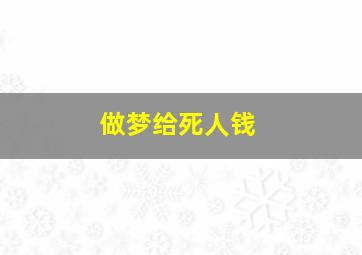 做梦给死人钱